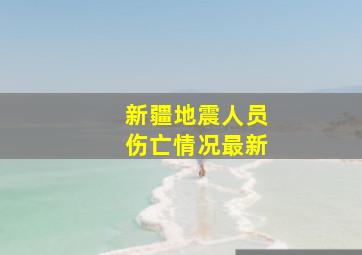 新疆地震人员
伤亡情况最新